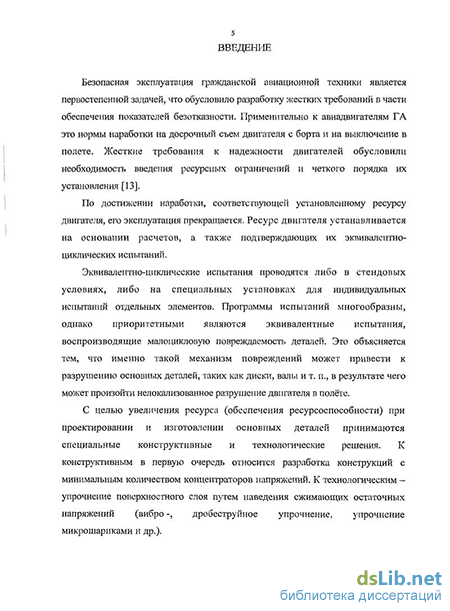 5

ВВЕДЕНИЕ

Безопасная эксплуатация гражданской авиационной техники является первостепенной задачей, что обусловило разработку жестких требований в части обеспечения показателей безотказности. Применительно к авиадвигателям ГА это нормы наработки на досрочный съем двигателя с борта и на выключение в полете. Жесткие требования к надежности двигателей обусловили необходимость введения ресурсных ограничений и четкого порядка их установления [13].

По достижении наработки, соответствующей установленному ресурсу двигателя, его эксплуатация прекращается. Ресурс двигателя устанавливается на основании расчетов, а также подтверждающих их эквивалентно-циклических испытаний.

Эквивалентно-циклические испытания проводятся либо в стендовых условиях, либо на специальных установках для индивидуальных испытаний отдельных элементов. Программы испытаний многообразны, однако приоритетными являются эквивалентные испытания, воспроизводящие малоцикловую повреждаемость деталей. Это объясняется тем, что именно такой механизм повреждений может привести к разрушению основных деталей, таких как диски, валы и т. п., в результате чего может произойти нелокализованное разрушение двигателя в полёте.

С целью увеличения ресурса (обеспечения ресурсоспособности) при проектировании и изготовлении основных деталей принимаются специальные конструктивные и технологические решения. К конструктивным в первую очередь относится разработка конструкций с минимальным количеством концентраторов напряжений. К технологическим – упрочнение поверхностного слоя путем наведения сжимающих остаточных напряжений (вибро -, дробеструйное упрочнение, упрочнение микрошариками и др.).

dsLib.net
библиотека диссертаций